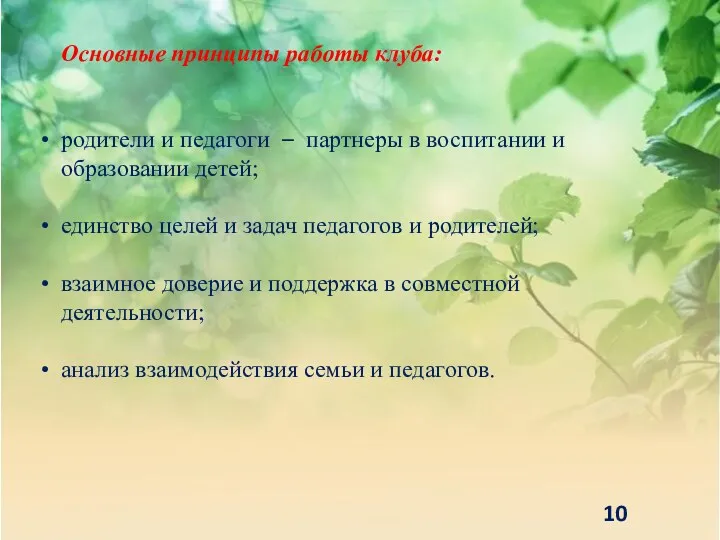 Основные принципы работы клуба:

• родители и педагоги – партнеры в воспитании и образовании детей;

• единство целей и задач педагогов и родителей;

• взаимное доверие и поддержка в совместной деятельности;

• анализ взаимодействия семьи и педагогов.

10